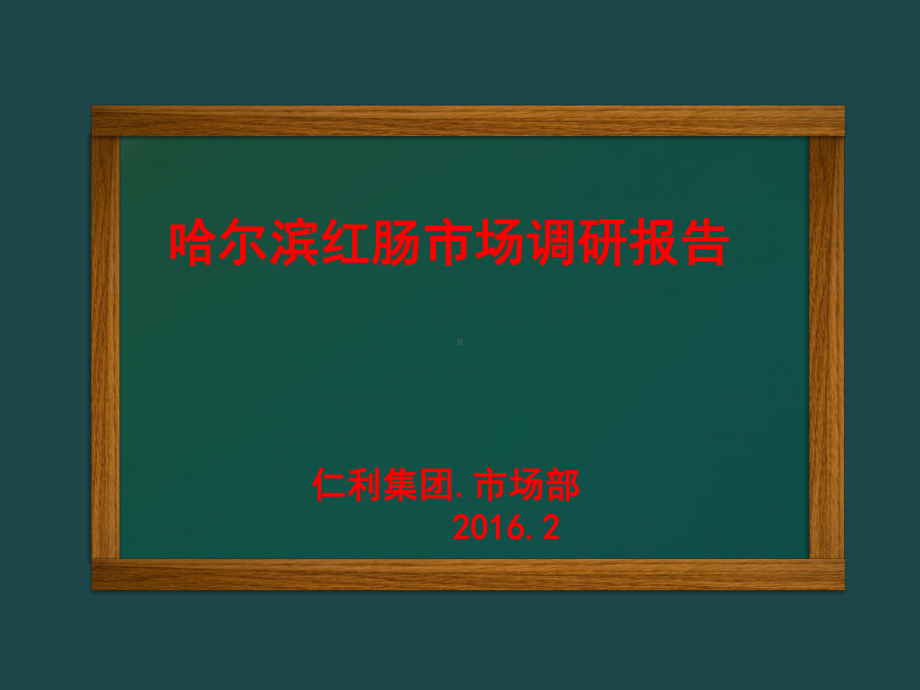 哈尔滨红肠市场调研报告

仁利集团.市场部
2016.2